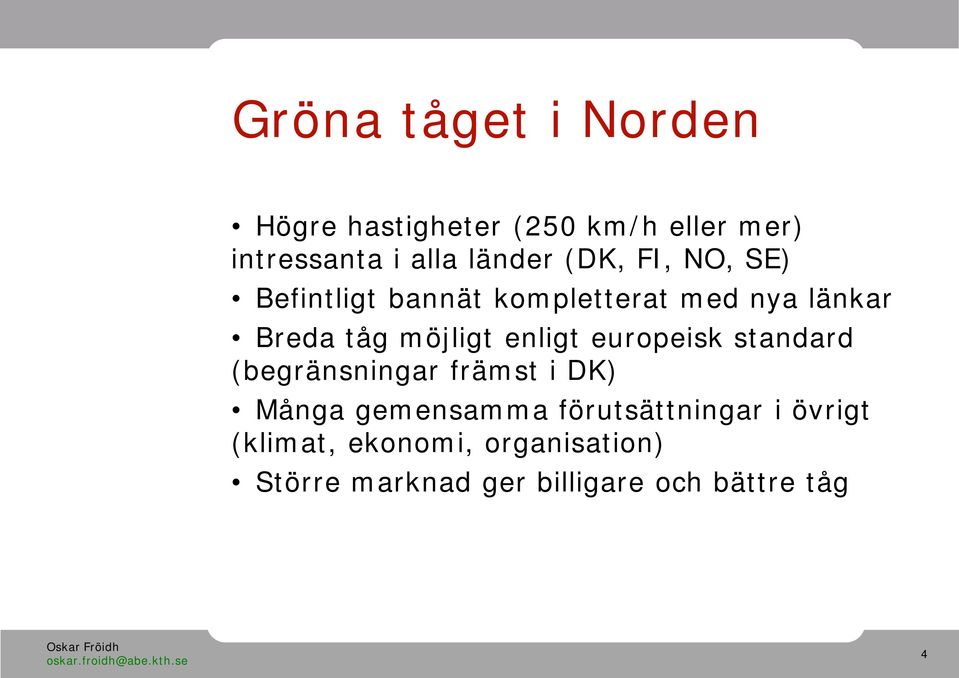 Gröna tåget i Norden

• Högre hastigheter (250 km/h eller mer) intressanta i alla länder (DK, FI, NO, SE)

• Befintligt bannät kompletterat med nya länkar

• Breda tåg möjligt enligt europeisk standard (begränsningar främst i DK)

• Många gemensamma förutsättningar i övrigt (klimat, ekonomi, organisation)

• Större marknad ger billigare och bättre tåg

Oskar Fröidh
oskar.froidh@abe.kth.se

4